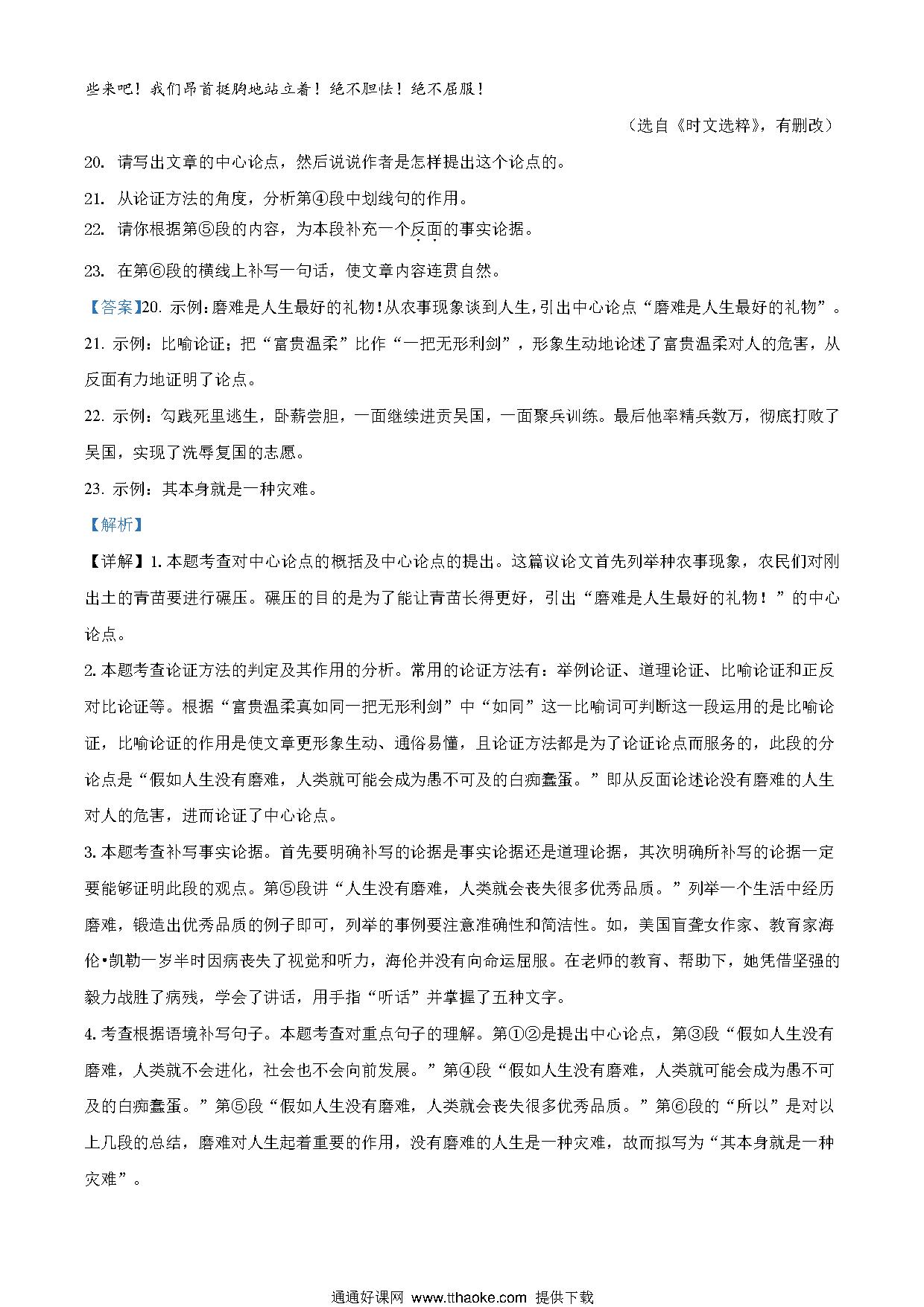 些来吧！我们昂首挺胸地站立着！绝不胆怯！绝不屈服！

（选自《时文选粹》，有删改）

20. 请写出文章的中心论点，然后说说作者是怎样提出这个论点的。

21. 从论证方法的角度，分析第④段中划线句的作用。

22. 请你根据第⑤段的内容，为本段补充一个反面的事实论据。

23. 在第⑥段的横线上补写一句话，使文章内容连贯自然。

【答案】20. 示例：磨难是人生最好的礼物！从农事现象谈到人生，引出中心论点“磨难是人生最好的礼物”。

21. 示例：比喻论证；把“富贵温柔”比作“一把无形利剑”，形象生动地论述了富贵温柔对人的危害，从反面有力地证明了论点。

22. 示例：勾践死里逃生，卧薪尝胆，一面继续进贡吴国，一面聚兵训练。最后他率精兵数万，彻底打败了吴国，实现了洗辱复国的志愿。

23. 示例：其本身就是一种灾难。

【解析】

【详解】1. 本题考查对中心论点的概括及中心论点的提出。这篇议论文首先列举种农事现象，农民们对刚出土的青苗要进行碾压。碾压的目的是为了能让青苗长得更好，引出“磨难是人生最好的礼物！”的中心论点。

2. 本题考查论证方法的判定及其作用的分析。常用的论证方法有：举例论证、道理论证、比喻论证和正反对比论证等。根据“富贵温柔真如同一把无形利剑”中“如同”这一比喻词可判断这一段运用的是比喻论证，比喻论证的作用是使文章更形象生动、通俗易懂，且论证方法都是为了论证论点而服务的，此段的分论点是“假如人生没有磨难，人类就可能会成为愚不可及的白痴蠢蛋。”即从反面论述论没有磨难的人生对人的危害，进而论证了中心论点。

3. 本题考查补写事实论据。首先要明确补写的论据是事实论据还是道理论据，其次明确所补写的论据一定要能够证明此段的观点。第⑤段讲“人生没有磨难，人类就会丧失很多优秀品质。”列举一个生活中经历磨难，锻造出优秀品质的例子即可，列举的事例要注意准确性和简洁性。如，美国盲聋女作家、教育家海伦•凯勒一岁半时因病丧失了视觉和听力，海伦并没有向命运屈服。在老师的教育、帮助下，她凭借坚强的毅力战胜了病残，学会了讲话，用手指“听话”并掌握了五种文字。

4. 考查根据语境补写句子。本题考查对重点句子的理解。第①②是提出中心论点，第③段“假如人生没有磨难，人类就不会进化，社会也不会向前发展。”第④段“假如人生没有磨难，人类就可能会成为愚不可及的白痴蠢蛋。”第⑤段“假如人生没有磨难，人类就会丧失很多优秀品质。”第⑥段的“所以”是对以上几段的总结，磨难对人生起着重要的作用，没有磨难的人生是一种灾难，故而拟写为“其本身就是一种灾难”。

通通好课网 www.tthaoke.com 提供下载